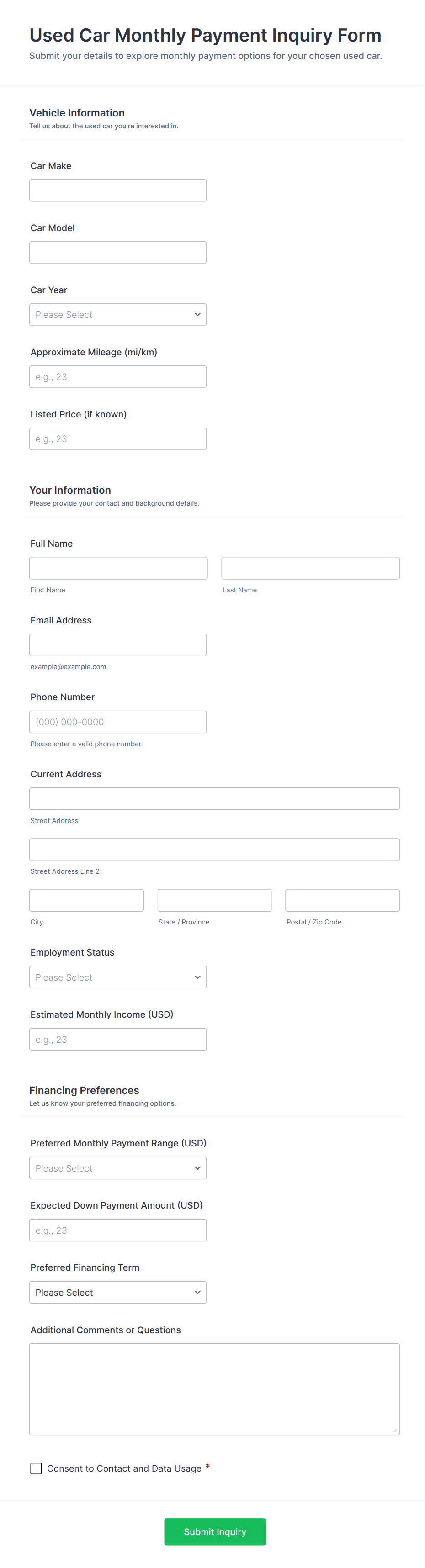 Used Car Monthly Payment Inquiry Form
Submit your details to explore monthly payment options for your chosen used car.

Vehicle Information
Tell us about the used car you're interested in.

Car Make

Car Model

Car Year
Please Select

Approximate Mileage (mi/km)
e.g., 23

Listed Price (if known)
e.g., 23

Your Information
Please provide your contact and background details.

Full Name
First Name
Last Name

Email Address
example@example.com

Phone Number
(000) 000-0000
Please enter a valid phone number.

Current Address
Street Address
Street Address Line 2
City
State / Province
Postal / Zip Code

Employment Status
Please Select

Estimated Monthly Income (USD)
e.g., 23

Financing Preferences
Let us know your preferred financing options.

Preferred Monthly Payment Range (USD)
Please Select

Expected Down Payment Amount (USD)
e.g., 23

Preferred Financing Term
Please Select

Additional Comments or Questions

Consent to Contact and Data Usage *

Submit Inquiry